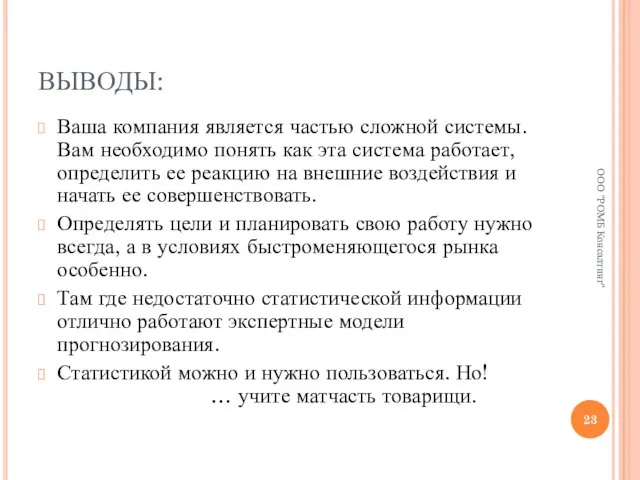 ВЫВОДЫ:

Ваша компания является частью сложной системы. Вам необходимо понять как эта система работает, определить ее реакцию на внешние воздействия и начать ее совершенствовать.

Определять цели и планировать свою работу нужно всегда, а в условиях быстроменяющегося рынка особенно.

Там где недостаточно статистической информации отлично работают экспертные модели прогнозирования.

Статистикой можно и нужно пользоваться. Но!
… учите матчасть товарищи.

ООО "РОМБ Консалтинг"

23